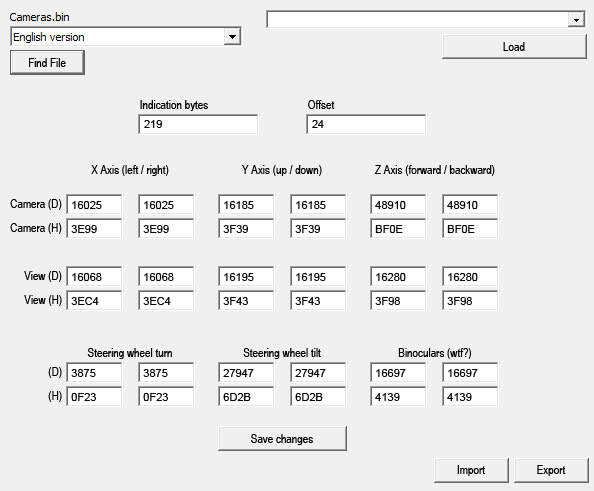 Cameras.bin

English version

Find File

Load

Indication bytes
219

Offset
24

X Axis (left / right)

Y Axis (up / down)

Z Axis (forward / backward)

Camera (D) 16025 16025 16185 16185 48910 48910

Camera (H) 3E99 3E99 3F39 3F39 BF0E BF0E

View (D) 16068 16068 16195 16195 16280 16280

View (H) 3EC4 3EC4 3F43 3F43 3F98 3F98

Steering wheel turn

Steering wheel tilt

Binoculars (wtf?)

(D) 3875 3875 27947 27947 16697 16697

(H) 0F23 0F23 6D2B 6D2B 4139 4139

Save changes

Import

Export